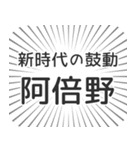 新時代の鼓動
阿倍野